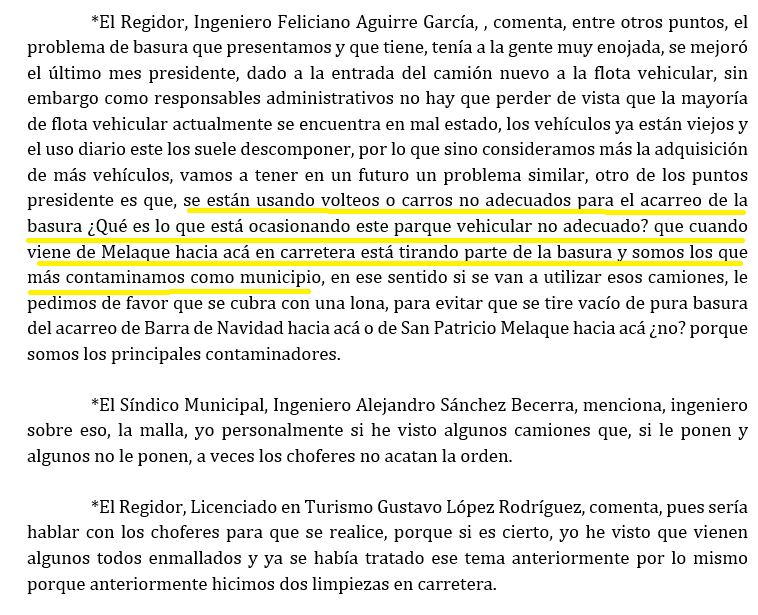 *El Regidor, Ingeniero Feliciano Aguirre García, , comenta, entre otros puntos, el problema de basura que presentamos y que tiene, tenía a la gente muy enojada, se mejoró el último mes presidente, dado a la entrada del camión nuevo a la flota vehicular, sin embargo como responsables administrativos no hay que perder de vista que la mayoría de flota vehicular actualmente se encuentra en mal estado, los vehículos ya están viejos y el uso diario este los suele descomponer, por lo que sino consideramos más la adquisición de más vehículos, vamos a tener en un futuro un problema similar, otro de los puntos presidente es que, se están usando volteos o carros no adecuados para el acarreo de la basura ¿Qué es lo que está ocasionando este parque vehicular no adecuado? que cuando viene de Melaque hacia acá en carretera está tirando parte de la basura y somos los que más contaminamos como municipio, en ese sentido si se van a utilizar esos camiones, le pedimos de favor que se cubra con una lona, para evitar que se tire vacío de pura basura del acarreo de Barra de Navidad hacia acá o de San Patricio Melaque hacia acá ¿no? porque somos los principales contaminadores.

*El Síndico Municipal, Ingeniero Alejandro Sánchez Becerra, menciona, ingeniero sobre eso, la malla, yo personalmente si he visto algunos camiones que, si le ponen y algunos no le ponen, a veces los choferes no acatan la orden.

*El Regidor, Licenciado en Turismo Gustavo López Rodríguez, comenta, pues sería hablar con los choferes para que se realice, porque si es cierto, yo he visto que vienen algunos todos enmallados y ya se había tratado ese tema anteriormente por lo mismo porque anteriormente hicimos dos limpiezas en carretera.